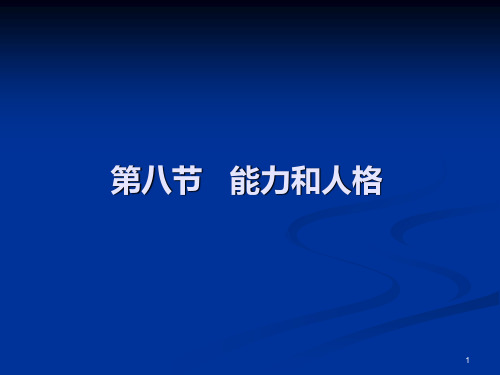 第八节　能力和人格

1